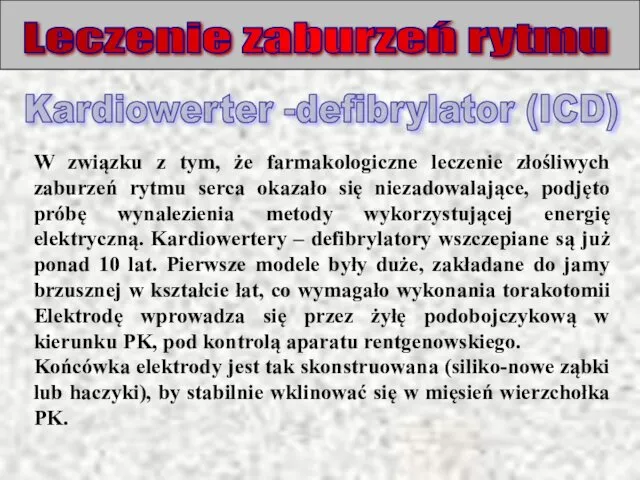 Leczenie zaburzeń rytmu

Kardiowerter -defibrylator (ICD)

W związku z tym, że farmakologiczne leczenie złośliwych zaburzeń rytmu serca okazało się niezadowalające, podjęto próbę wynalezienia metody wykorzystującej energię elektryczną. Kardiowertery – defibrylatory wszczepiane są już ponad 10 lat. Pierwsze modele były duże, zakładane do jamy brzusznej w kształcie łat, co wymagało wykonania torakotomii Elektrodę wprowadza się przez żyłę podobojczykową w kierunku PK, pod kontrolą aparatu rentgenowskiego.
Końcówka elektrody jest tak skonstruowana (siliko-nowe ząbki lub haczyki), by stabilnie wklinować się w mięsień wierzchołka PK.